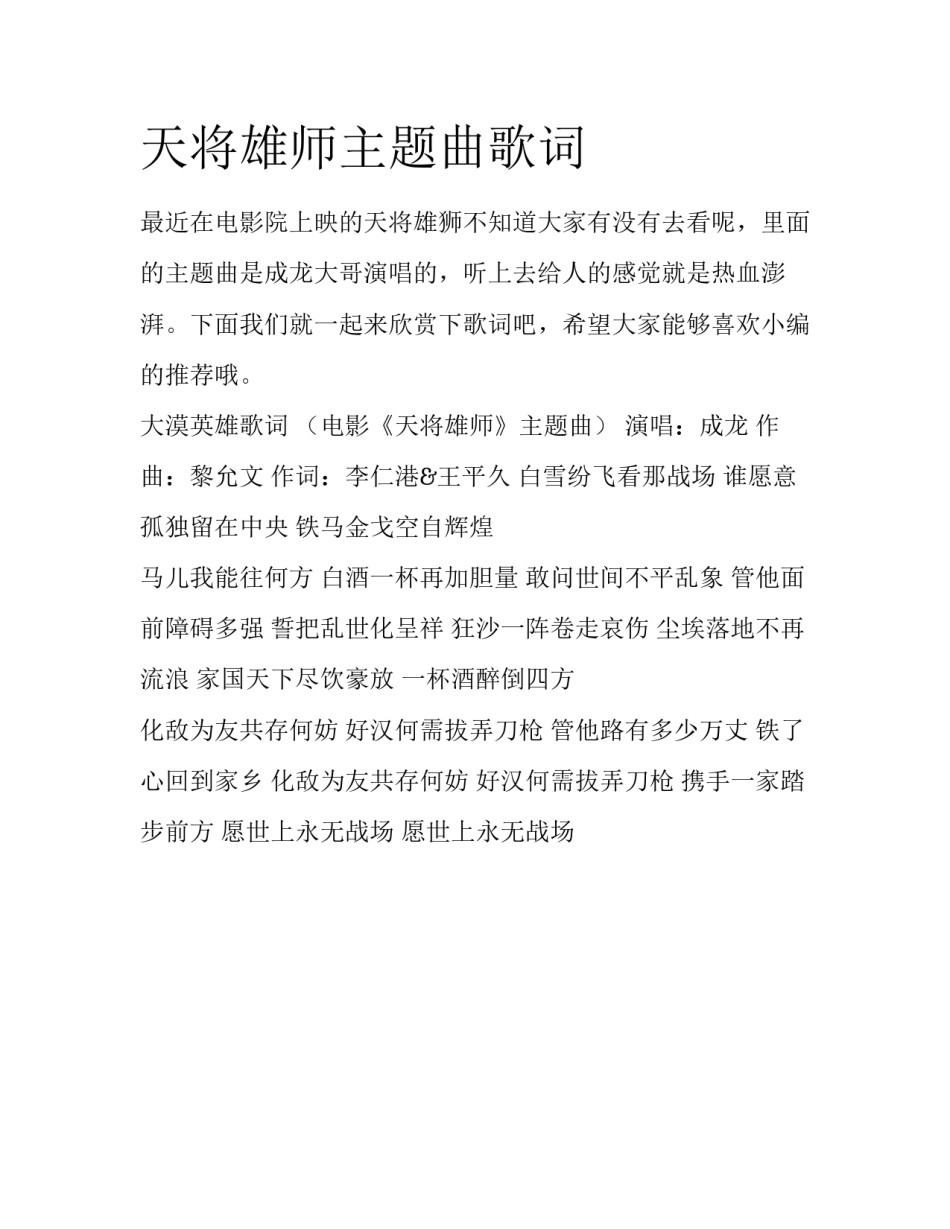 天将雄师主题曲歌词

最近在电影院上映的天将雄狮不知道大家有没有去看呢，里面的主题曲是成龙大哥演唱的，听上去给人的感觉就是热血澎湃。下面我们就一起来欣赏下歌词吧，希望大家能够喜欢小编的推荐哦。

大漠英雄歌词 （电影《天将雄师》主题曲） 演唱：成龙 作曲：黎允文 作词：李仁港&王平久 白雪纷飞看那战场 谁愿意孤独留在中央 铁马金戈空自辉煌

马儿我能往何方 白酒一杯再加胆量 敢问世间不平乱象 管他面前障碍多强 誓把乱世化呈祥 狂沙一阵卷走哀伤 尘埃落地不再流浪 家国天下尽饮豪放 一杯酒醉倒四方

化敌为友共存何妨 好汉何需拔弄刀枪 管他路有多少万丈 铁了心回到家乡 化敌为友共存何妨 好汉何需拔弄刀枪 携手一家踏步前方 愿世上永无战场 愿世上永无战场